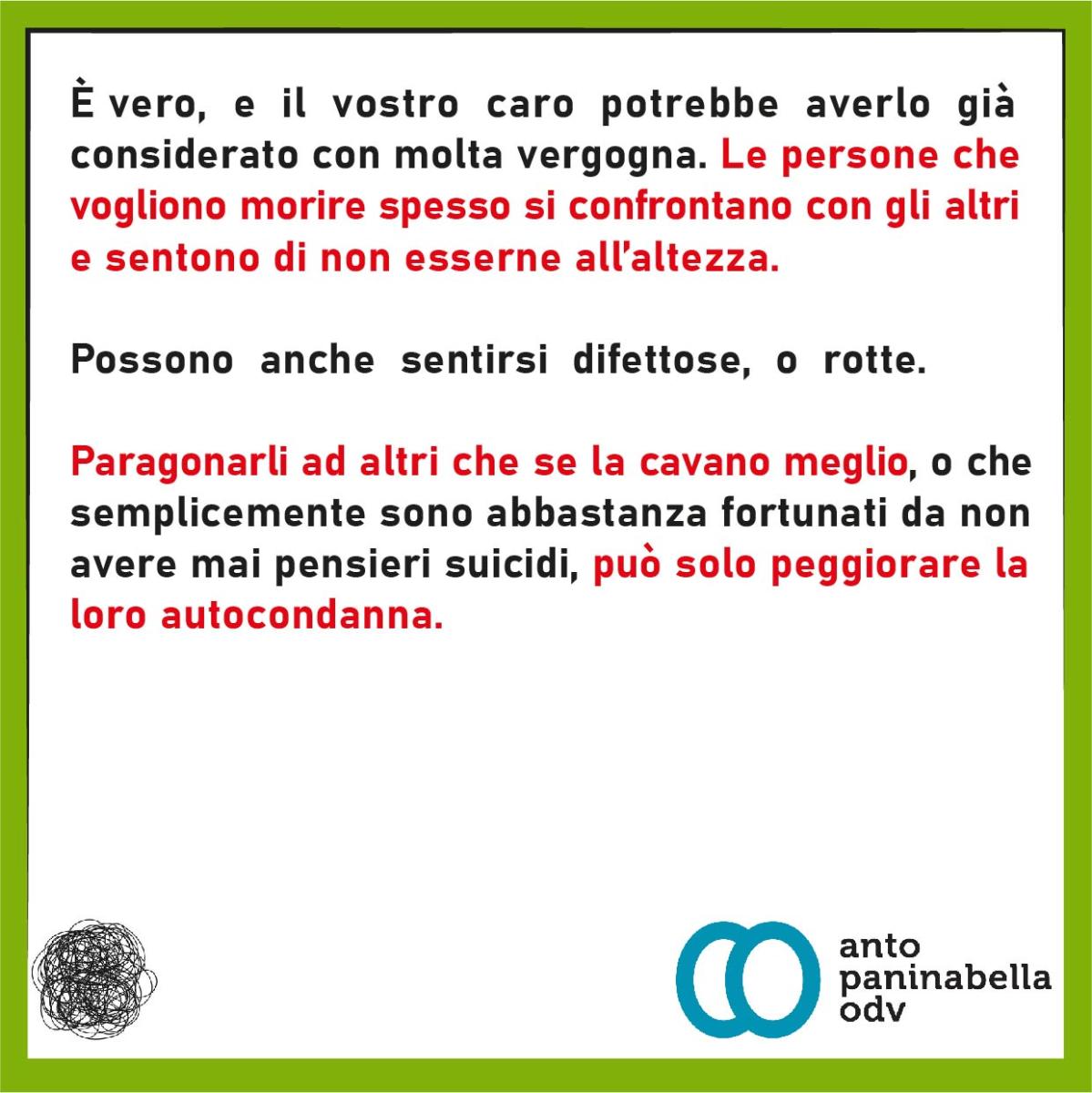 È vero, e il vostro caro potrebbe averlo già considerato con molta vergogna. Le persone che vogliono morire spesso si confrontano con gli altri e sentono di non esserne all'altezza.

Possono anche sentirsi difettose, o rotte.

Paragonarli ad altri che se la cavano meglio, o che semplicemente sono abbastanza fortunati da non avere mai pensieri suicidi, può solo peggiorare la loro autocondanna.

anto
paninabella
odv